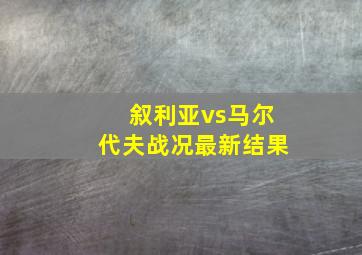 叙利亚vs马尔代夫战况最新结果